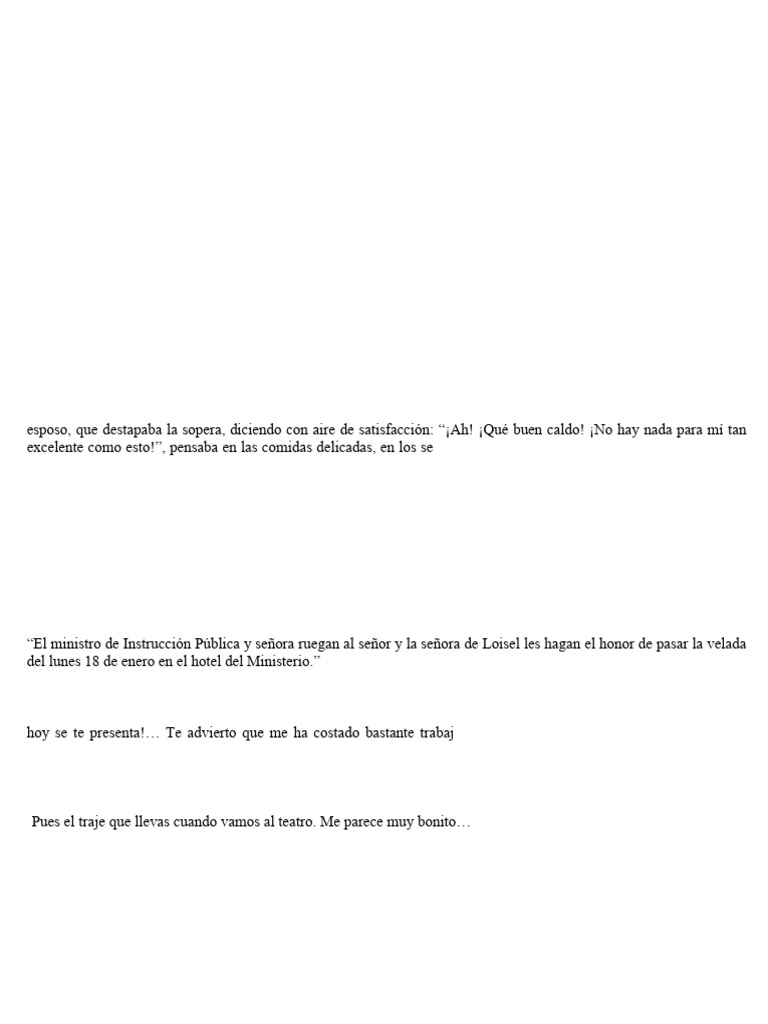 esposo, que destapaba la sopera, diciendo con aire de satisfacción: "¡Ah! ¡Qué buen caldo! ¡No hay nada para mí tan excelente como esto!", pensaba en las comidas delicadas, en los se

"El ministro de Instrucción Pública y señora ruegan al señor y la señora de Loisel les hagan el honor de pasar la velada del lunes 18 de enero en el hotel del Ministerio."

hoy se te presenta!… Te advierto que me ha costado bastante trabaj

Pues el traje que llevas cuando vamos al teatro. Me parece muy bonito…